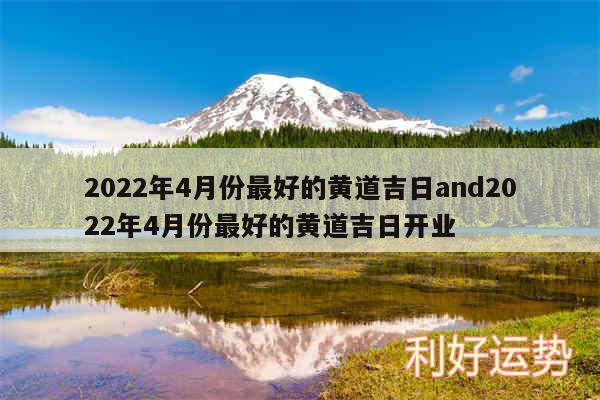 2022年4月份最好的黄道吉日and2022年4月份最好的黄道吉日开业

利好运势